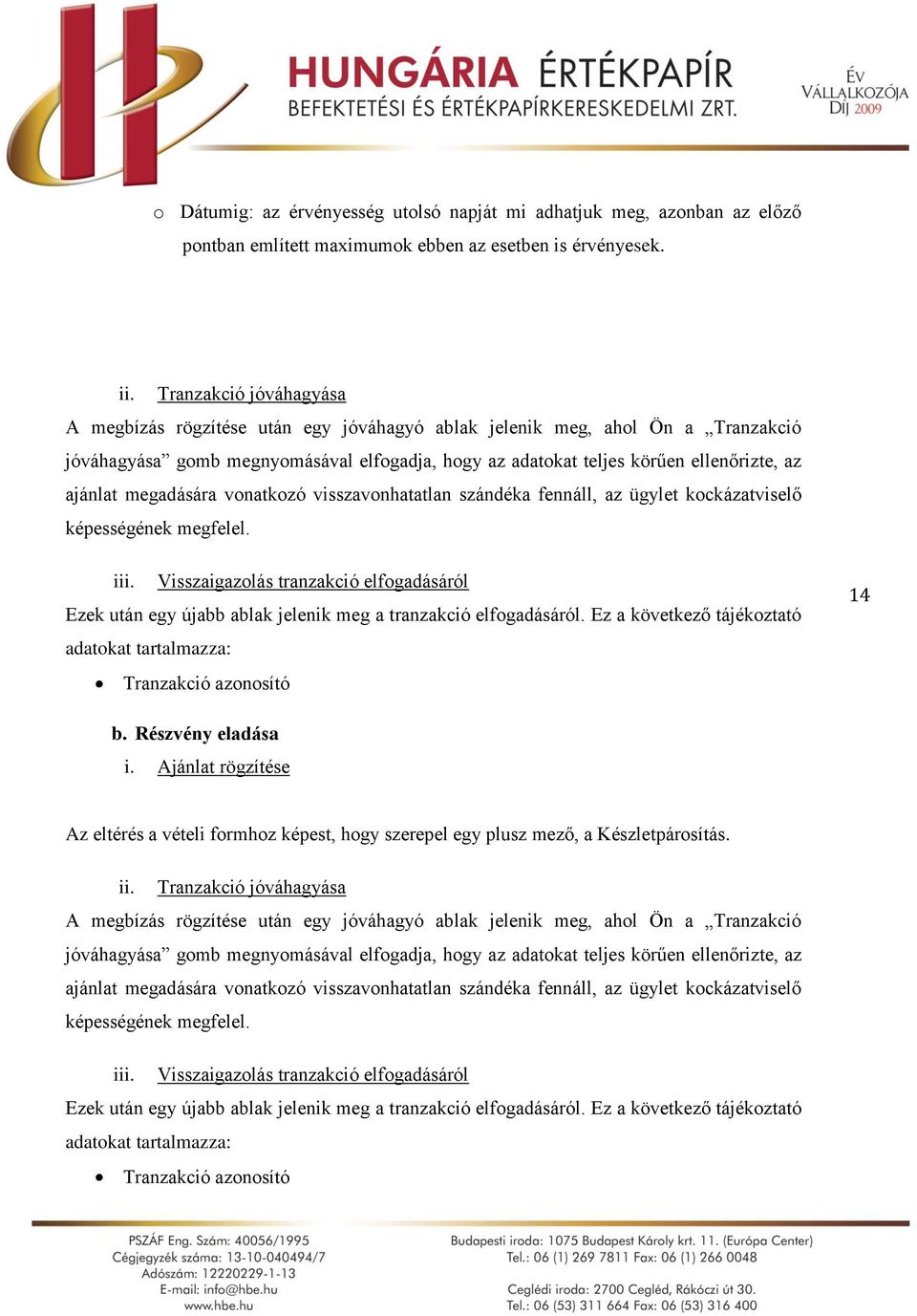 HUNGÁRIA ÉRTÉKPAPÍR
BEFEKTETÉSI ÉS ÉRTÉKPAPÍRKERESKEDELMI ZRT.

ÉV VÁLLALKOZÓJA DÍJ 2009

o Dátumig: az érvényesség utolsó napját mi adhatjuk meg, azonban az előző pontban említett maximumok ebben az esetben is érvényesek.

ii. Tranzakció jóváhagyása
A megbízás rögzítése után egy jóváhagyó ablak jelenik meg, ahol Ön a „Tranzakció jóváhagyása” gomb megnyomásával elfogadja, hogy az adatokat teljes körűen ellenőrizte, az ajánlat megadására vonatkozó visszavonhatatlan szándéka fennáll, az ügylet kockázatviselő képességének megfelel.

iii. Visszaigazolás tranzakció elfogadásáról
Ezek után egy újabb ablak jelenik meg a tranzakció elfogadásáról. Ez a következő tájékoztató adatokat tartalmazza:

14

• Tranzakció azonosító

b. Részvény eladása
i. Ajánlat rögzítése

Az eltérés a vételi formhoz képest, hogy szerepel egy plusz mező, a Készletpárosítás.

ii. Tranzakció jóváhagyása
A megbízás rögzítése után egy jóváhagyó ablak jelenik meg, ahol Ön a „Tranzakció jóváhagyása” gomb megnyomásával elfogadja, hogy az adatokat teljes körűen ellenőrizte, az ajánlat megadására vonatkozó visszavonhatatlan szándéka fennáll, az ügylet kockázatviselő képességének megfelel.

iii. Visszaigazolás tranzakció elfogadásáról
Ezek után egy újabb ablak jelenik meg a tranzakció elfogadásáról. Ez a következő tájékoztató adatokat tartalmazza:

• Tranzakció azonosító

PSZÁF Eng. Szám: 40056/1995
Cégjegyzék száma: 13-10-040494/7
Adószám: 12220229-1-13
E-mail: info@hbe.hu
www.hbe.hu

Budapesti iroda: 1075 Budapest Károly krt. 11. (Európa Center)
Tel.: 06 (1) 269 7811 Fax: 06 (1) 266 0048

Ceglédi iroda: 2700 Cegléd, Rákóczi út 30.
Tel.: 06 (53) 311 664 Fax: 06 (53) 316 400